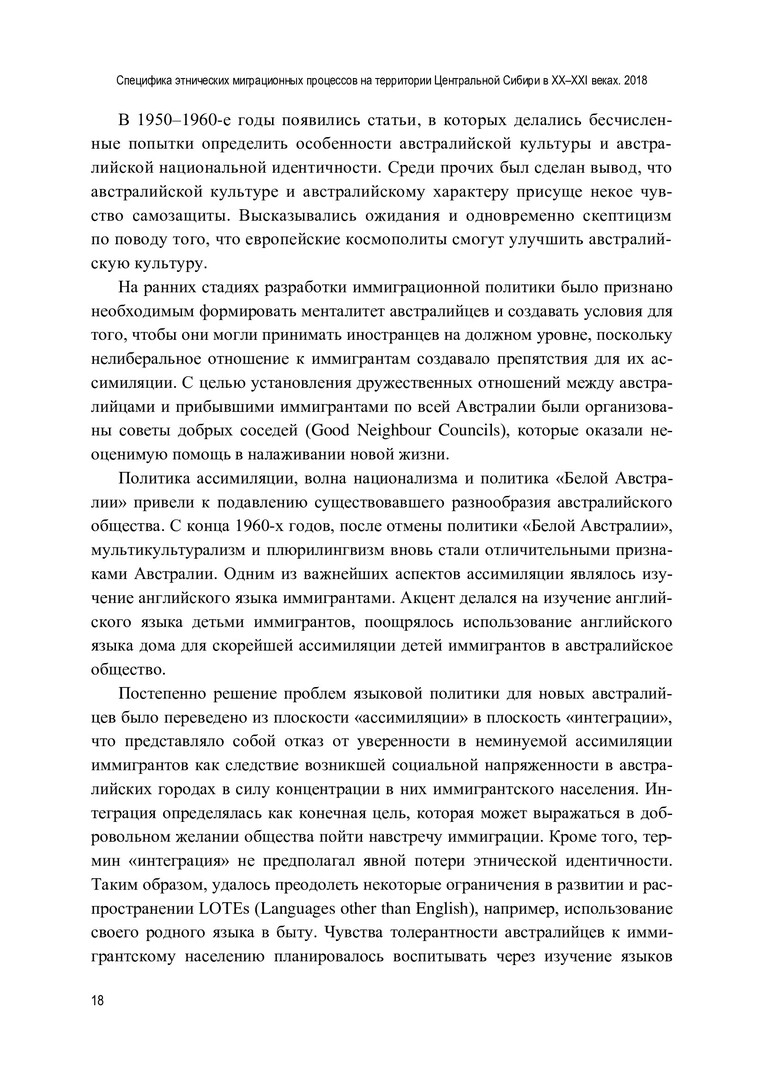 Специфика этнических миграционных процессов на территории Центральной Сибири в XX–XXI веках. 2018

В 1950–1960-е годы появились статьи, в которых делались бесчисленные попытки определить особенности австралийской культуры и австралийской национальной идентичности. Среди прочих был сделан вывод, что австралийской культуре и австралийскому характеру присуще некое чувство самозащиты. Высказывались ожидания и одновременно скептицизм по поводу того, что европейские космополиты смогут улучшить австралийскую культуру.

На ранних стадиях разработки иммиграционной политики было признано необходимым формировать менталитет австралийцев и создавать условия для того, чтобы они могли принимать иностранцев на должном уровне, поскольку нелиберальное отношение к иммигрантам создавало препятствия для их ассимиляции. С целью установления дружественных отношений между австралийцами и прибывшими иммигрантами по всей Австралии были организованы советы добрых соседей (Good Neighbour Councils), которые оказали неоценимую помощь в налаживании новой жизни.

Политика ассимиляции, волна национализма и политика «Белой Австралии» привели к подавлению существовавшего разнообразия австралийского общества. С конца 1960-х годов, после отмены политики «Белой Австралии», мультикультурализм и плюрилингвизм вновь стали отличительными признаками Австралии. Одним из важнейших аспектов ассимиляции являлось изучение английского языка иммигрантами. Акцент делался на изучение английского языка детьми иммигрантов, поощрялось использование английского языка дома для скорейшей ассимиляции детей иммигрантов в австралийское общество.

Постепенно решение проблем языковой политики для новых австралийцев было переведено из плоскости «ассимиляции» в плоскость «интеграции», что представляло собой отказ от уверенности в неминуемой ассимиляции иммигрантов как следствие возникшей социальной напряженности в австралийских городах в силу концентрации в них иммигрантского населения. Интеграция определялась как конечная цель, которая может выражаться в добровольном желании общества пойти навстречу иммиграции. Кроме того, термин «интеграция» не предполагал явной потери этнической идентичности. Таким образом, удалось преодолеть некоторые ограничения в развитии и распространении LOTEs (Languages other than English), например, использование своего родного языка в быту. Чувства толерантности австралийцев к иммигрантскому населению планировалось воспитывать через изучение языков

18